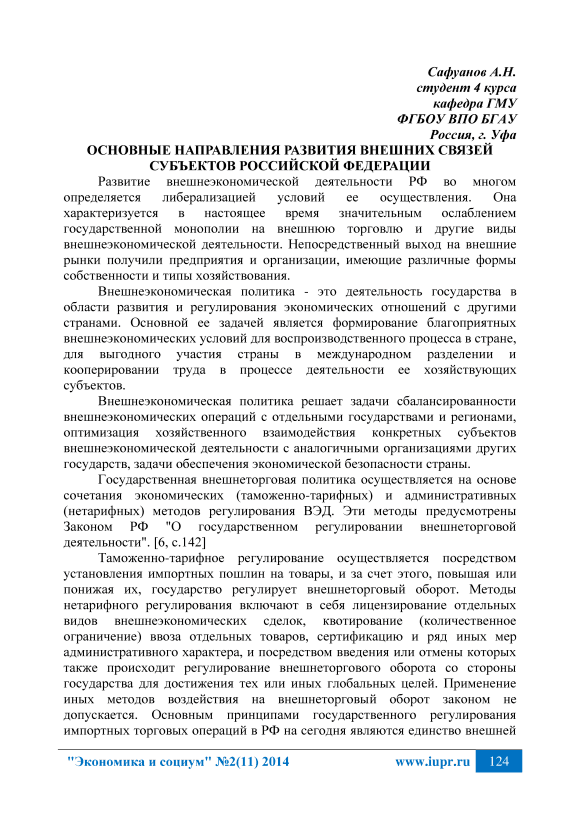 Сафуанов А.Н.
студент 4 курса
кафедра ГМУ
ФГБОУ ВПО БГАУ
Россия, г. Уфа

ОСНОВНЫЕ НАПРАВЛЕНИЯ РАЗВИТИЯ ВНЕШНИХ СВЯЗЕЙ СУБЪЕКТОВ РОССИЙСКОЙ ФЕДЕРАЦИИ

Развитие внешнеэкономической деятельности РФ во многом определяется либерализацией условий ее осуществления. Она характеризуется в настоящее время значительным ослаблением государственной монополии на внешнюю торговлю и другие виды внешнеэкономической деятельности. Непосредственный выход на внешние рынки получили предприятия и организации, имеющие различные формы собственности и типы хозяйствования.

Внешнеэкономическая политика - это деятельность государства в области развития и регулирования экономических отношений с другими странами. Основной ее задачей является формирование благоприятных внешнеэкономических условий для воспроизводственного процесса в стране, для выгодного участия страны в международном разделении и кооперировании труда в процессе деятельности ее хозяйствующих субъектов.

Внешнеэкономическая политика решает задачи сбалансированности внешнеэкономических операций с отдельными государствами и регионами, оптимизация хозяйственного взаимодействия конкретных субъектов внешнеэкономической деятельности с аналогичными организациями других государств, задачи обеспечения экономической безопасности страны.

Государственная внешнеторговая политика осуществляется на основе сочетания экономических (таможенно-тарифных) и административных (нетарифных) методов регулирования ВЭД. Эти методы предусмотрены Законом РФ "О государственном регулировании внешнеторговой деятельности". [6, с.142]

Таможенно-тарифное регулирование осуществляется посредством установления импортных пошлин на товары, и за счет этого, повышая или понижая их, государство регулирует внешнеторговый оборот. Методы нетарифного регулирования включают в себя лицензирование отдельных видов внешнеэкономических сделок, квотирование (количественное ограничение) ввоза отдельных товаров, сертификацию и ряд иных мер административного характера, и посредством введения или отмены которых также происходит регулирование внешнеторгового оборота со стороны государства для достижения тех или иных глобальных целей. Применение иных методов воздействия на внешнеторговый оборот законом не допускается. Основным принципами государственного регулирования импортных торговых операций в РФ на сегодня являются единство внешней

"Экономика и социум" №2(11) 2014 www.iupr.ru 124